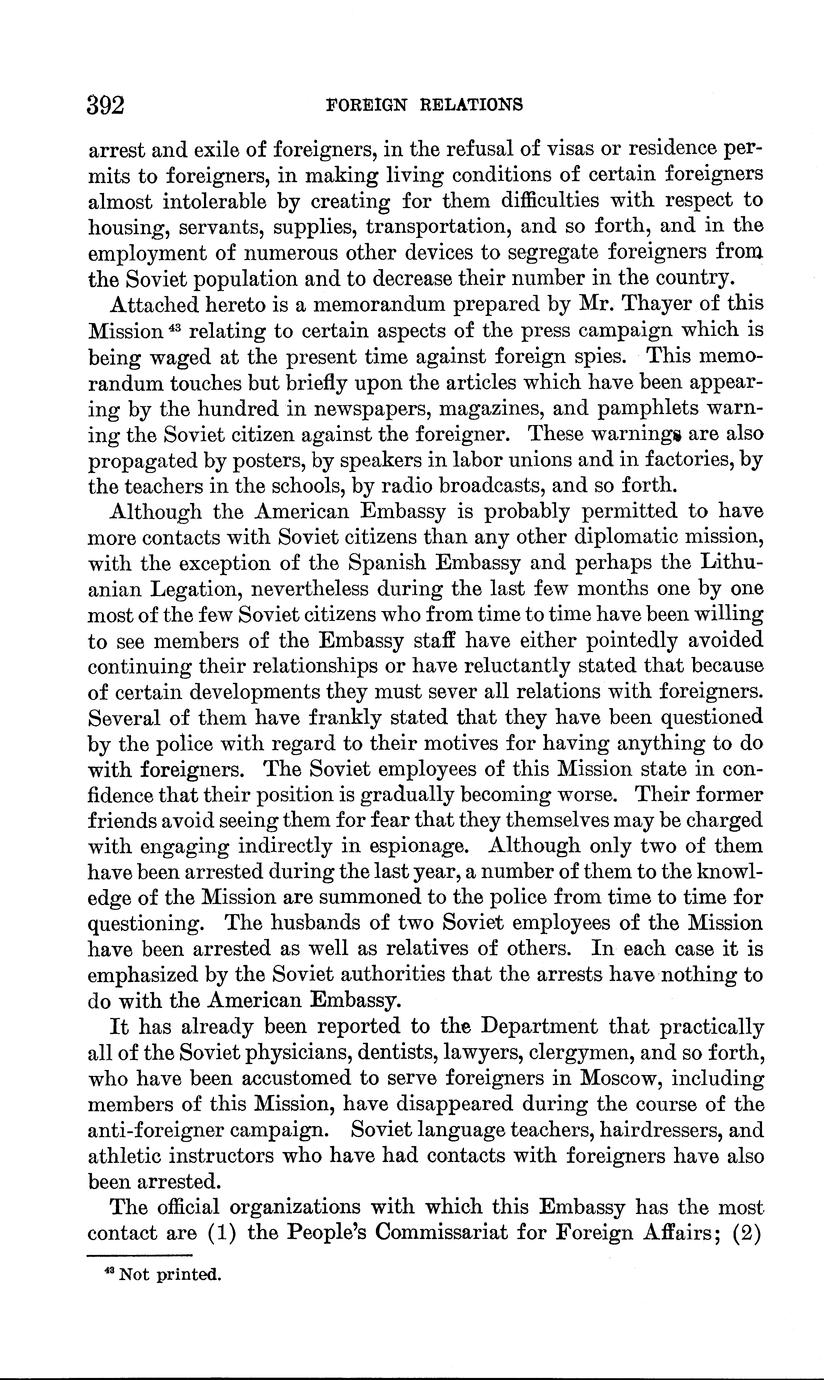 392 FOREIGN RELATIONS

arrest and exile of foreigners, in the refusal of visas or residence permits to foreigners, in making living conditions of certain foreigners almost intolerable by creating for them difficulties with respect to housing, servants, supplies, transportation, and so forth, and in the employment of numerous other devices to segregate foreigners from the Soviet population and to decrease their number in the country.

Attached hereto is a memorandum prepared by Mr. Thayer of this Mission $^{43}$ relating to certain aspects of the press campaign which is being waged at the present time against foreign spies. This memorandum touches but briefly upon the articles which have been appearing by the hundred in newspapers, magazines, and pamphlets warning the Soviet citizen against the foreigner. These warnings are also propagated by posters, by speakers in labor unions and in factories, by the teachers in the schools, by radio broadcasts, and so forth.

Although the American Embassy is probably permitted to have more contacts with Soviet citizens than any other diplomatic mission, with the exception of the Spanish Embassy and perhaps the Lithuanian Legation, nevertheless during the last few months one by one most of the few Soviet citizens who from time to time have been willing to see members of the Embassy staff have either pointedly avoided continuing their relationships or have reluctantly stated that because of certain developments they must sever all relations with foreigners. Several of them have frankly stated that they have been questioned by the police with regard to their motives for having anything to do with foreigners. The Soviet employees of this Mission state in confidence that their position is gradually becoming worse. Their former friends avoid seeing them for fear that they themselves may be charged with engaging indirectly in espionage. Although only two of them have been arrested during the last year, a number of them to the knowledge of the Mission are summoned to the police from time to time for questioning. The husbands of two Soviet employees of the Mission have been arrested as well as relatives of others. In each case it is emphasized by the Soviet authorities that the arrests have nothing to do with the American Embassy.

It has already been reported to the Department that practically all of the Soviet physicians, dentists, lawyers, clergymen, and so forth, who have been accustomed to serve foreigners in Moscow, including members of this Mission, have disappeared during the course of the anti-foreigner campaign. Soviet language teachers, hairdressers, and athletic instructors who have had contacts with foreigners have also been arrested.

The official organizations with which this Embassy has the most contact are (1) the People's Commissariat for Foreign Affairs; (2)

$^{43}$ Not printed.